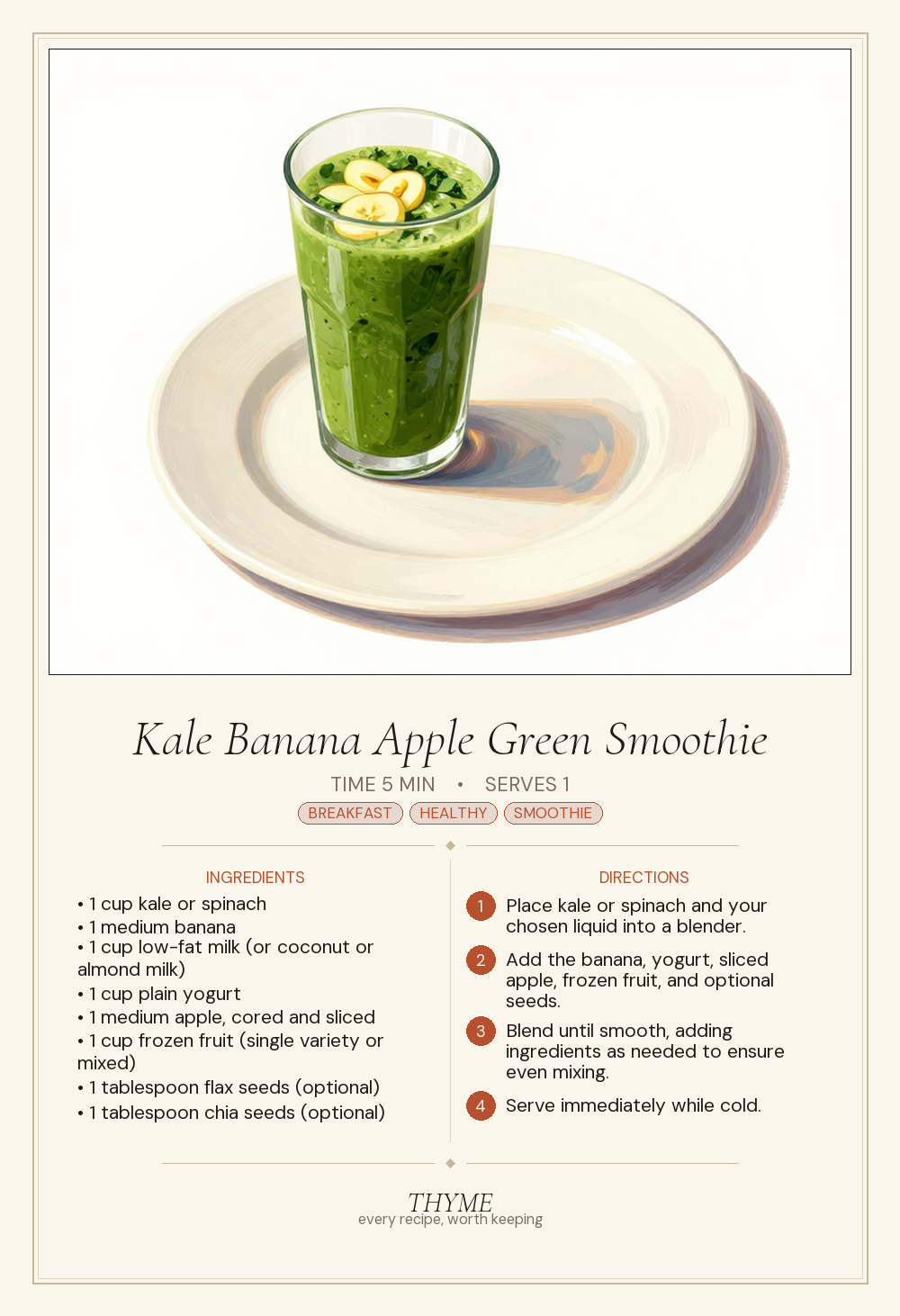 Kale Banana Apple Green Smoothie

TIME 5 MIN • SERVES 1

BREAKFAST HEALTHY SMOOTHIE

INGREDIENTS

• 1 cup kale or spinach
• 1 medium banana
• 1 cup low-fat milk (or coconut or almond milk)
• 1 cup plain yogurt
• 1 medium apple, cored and sliced
• 1 cup frozen fruit (single variety or mixed)
• 1 tablespoon flax seeds (optional)
• 1 tablespoon chia seeds (optional)

DIRECTIONS

1 Place kale or spinach and your chosen liquid into a blender.

2 Add the banana, yogurt, sliced apple, frozen fruit, and optional seeds.

3 Blend until smooth, adding ingredients as needed to ensure even mixing.

4 Serve immediately while cold.

THYME
every recipe, worth keeping